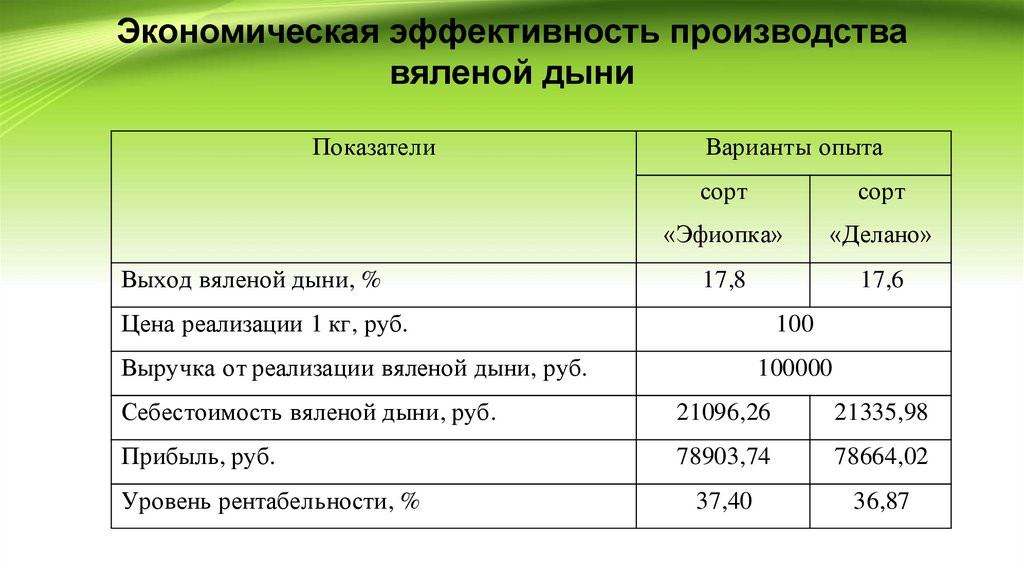 Экономическая эффективность производства вяленой дыни

| Показатели | Варианты опыта | |
|---|---|---|
| | сорт «Эфиопка» | сорт «Делано» |
| Выход вяленой дыни, % | 17,8 | 17,6 |
| Цена реализации 1 кг, руб. | 100 | |
| Выручка от реализации вяленой дыни, руб. | 100000 | |
| Себестоимость вяленой дыни, руб. | 21096,26 | 21335,98 |
| Прибыль, руб. | 78903,74 | 78664,02 |
| Уровень рентабельности, % | 37,40 | 36,87 |